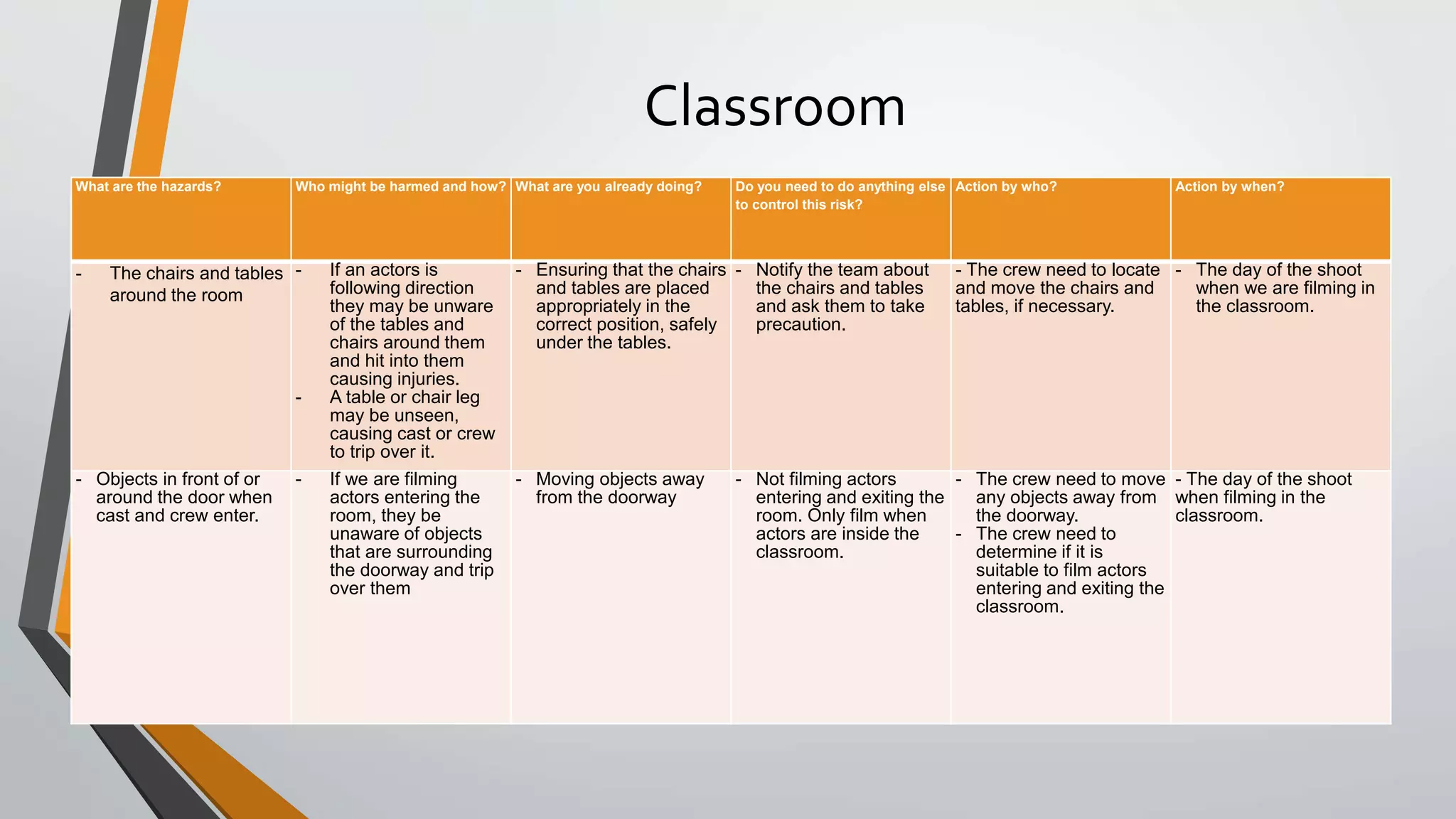 Classroom

| What are the hazards? | Who might be harmed and how? | What are you already doing? | Do you need to do anything else to control this risk? | Action by who? | Action by when? |
|---|---|---|---|---|---|
| - The chairs and tables around the room | - If an actors is following direction they may be unware of the tables and chairs around them and hit into them causing injuries. - A table or chair leg may be unseen, causing cast or crew to trip over it. | - Ensuring that the chairs and tables are placed appropriately in the correct position, safely under the tables. | - Notify the team about the chairs and tables and ask them to take precaution. | - The crew need to locate and move the chairs and tables, if necessary. | - The day of the shoot when we are filming in the classroom. |
| - Objects in front of or around the door when cast and crew enter. | - If we are filming actors entering the room, they be unaware of objects that are surrounding the doorway and trip over them | - Moving objects away from the doorway | - Not filming actors entering and exiting the room. Only film when actors are inside the classroom. | - The crew need to move any objects away from the doorway. - The crew need to determine if it is suitable to film actors entering and exiting the classroom. | - The day of the shoot when filming in the classroom. |